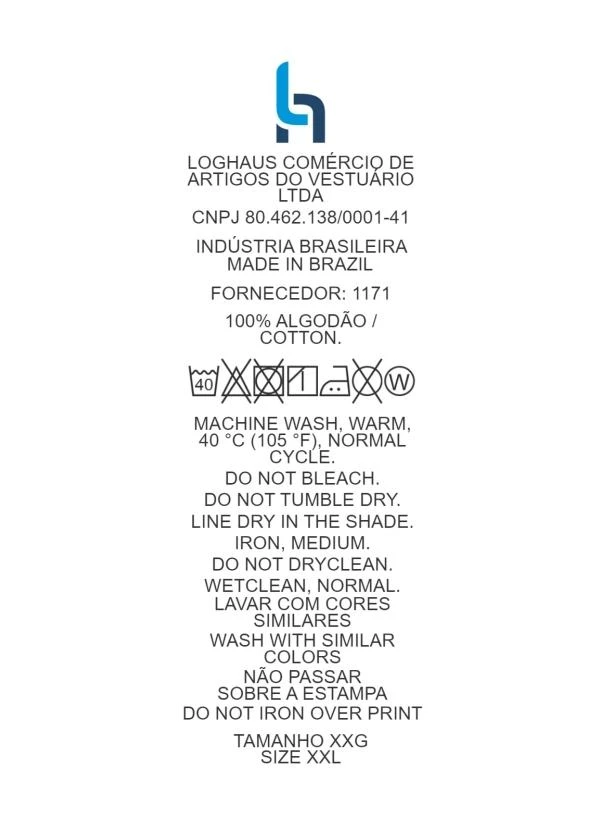 LOGHAUS COMÉRCIO DE ARTIGOS DO VESTUÁRIO LTDA

CNPJ 80.462.138/0001-41

INDÚSTRIA BRASILEIRA
MADE IN BRAZIL

FORNECEDOR: 1171

100% ALGODÃO / COTTON.

40 W

MACHINE WASH, WARM, 40 °C (105 °F), NORMAL CYCLE.

DO NOT BLEACH.

DO NOT TUMBLE DRY.

LINE DRY IN THE SHADE.

IRON, MEDIUM.

DO NOT DRYCLEAN.

WETCLEAN, NORMAL.

LAVAR COM CORES SIMILARES

WASH WITH SIMILAR COLORS

NÃO PASSAR SOBRE A ESTAMPA

DO NOT IRON OVER PRINT

TAMANHO XXG
SIZE XXL